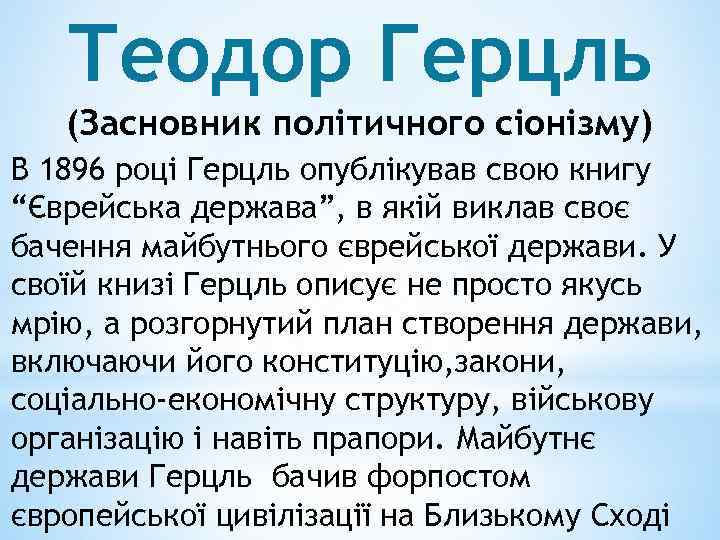 Теодор Герцль

(Засновник політичного сіонізму)

В 1896 році Герцль опублікував свою книгу “Єврейська держава”, в якій виклав своє бачення майбутнього єврейської держави. У своїй книзі Герцль описує не просто якусь мрію, а розгорнутий план створення держави, включаючи його конституцію,закони, соціально-економічну структуру, військову організацію і навіть прапори. Майбутнє держави Герцль бачив форпостом європейської цивілізації на Близькому Сході